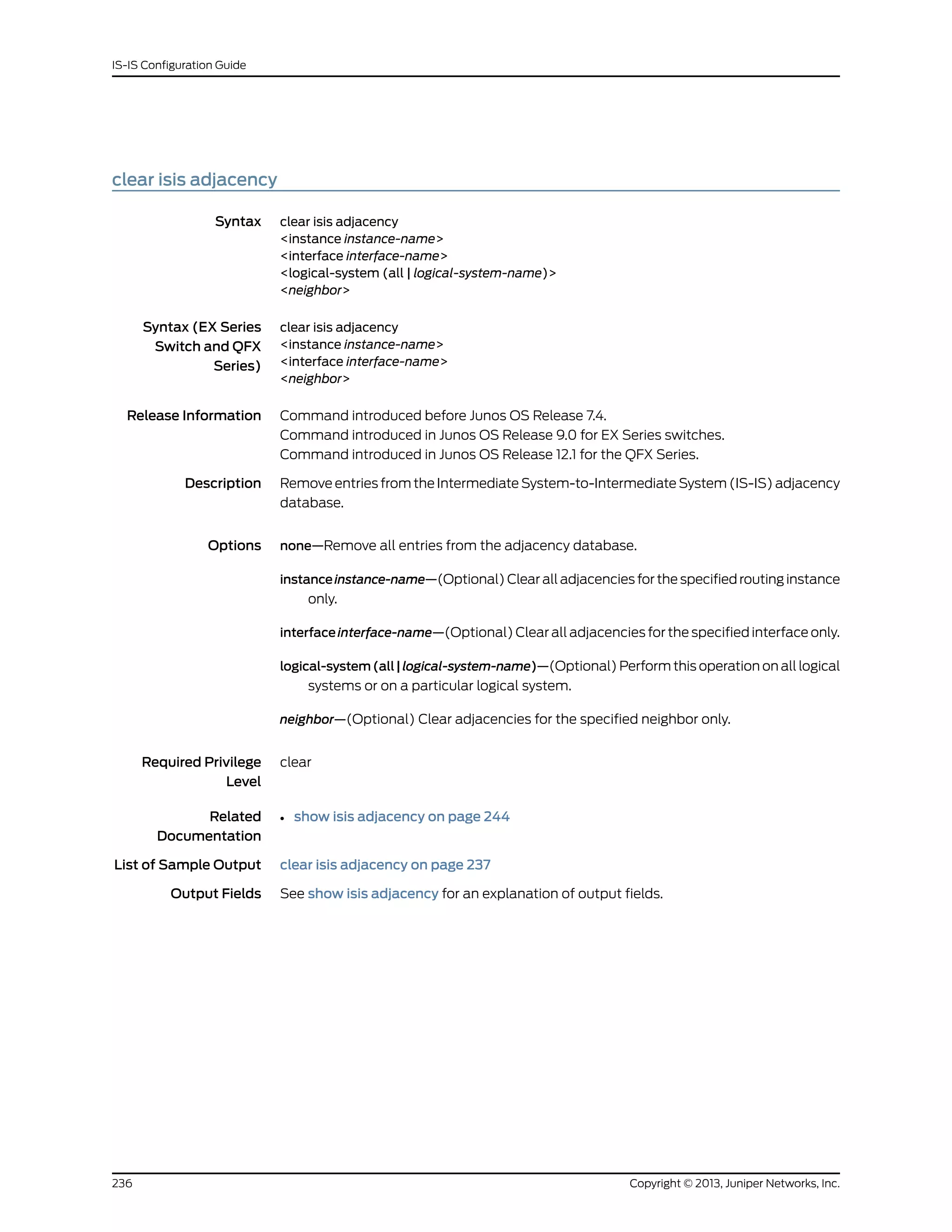 IS-IS Configuration Guide

clear isis adjacency

Syntax clear isis adjacency
<instance instance-name>
<interface interface-name>
<logical-system (all | logical-system-name)>
<neighbor>

Syntax (EX Series Switch and QFX Series) clear isis adjacency
<instance instance-name>
<interface interface-name>
<neighbor>

Release Information Command introduced before Junos OS Release 7.4.
Command introduced in Junos OS Release 9.0 for EX Series switches.
Command introduced in Junos OS Release 12.1 for the QFX Series.

Description Remove entries from the Intermediate System-to-Intermediate System (IS-IS) adjacency database.

Options none—Remove all entries from the adjacency database.

instance instance-name—(Optional) Clear all adjacencies for the specified routing instance only.

interface interface-name—(Optional) Clear all adjacencies for the specified interface only.

logical-system (all | logical-system-name)—(Optional) Perform this operation on all logical systems or on a particular logical system.

neighbor—(Optional) Clear adjacencies for the specified neighbor only.

Required Privilege Level clear

Related Documentation • show isis adjacency on page 244

List of Sample Output clear isis adjacency on page 237

Output Fields See show isis adjacency for an explanation of output fields.

236 Copyright © 2013, Juniper Networks, Inc.